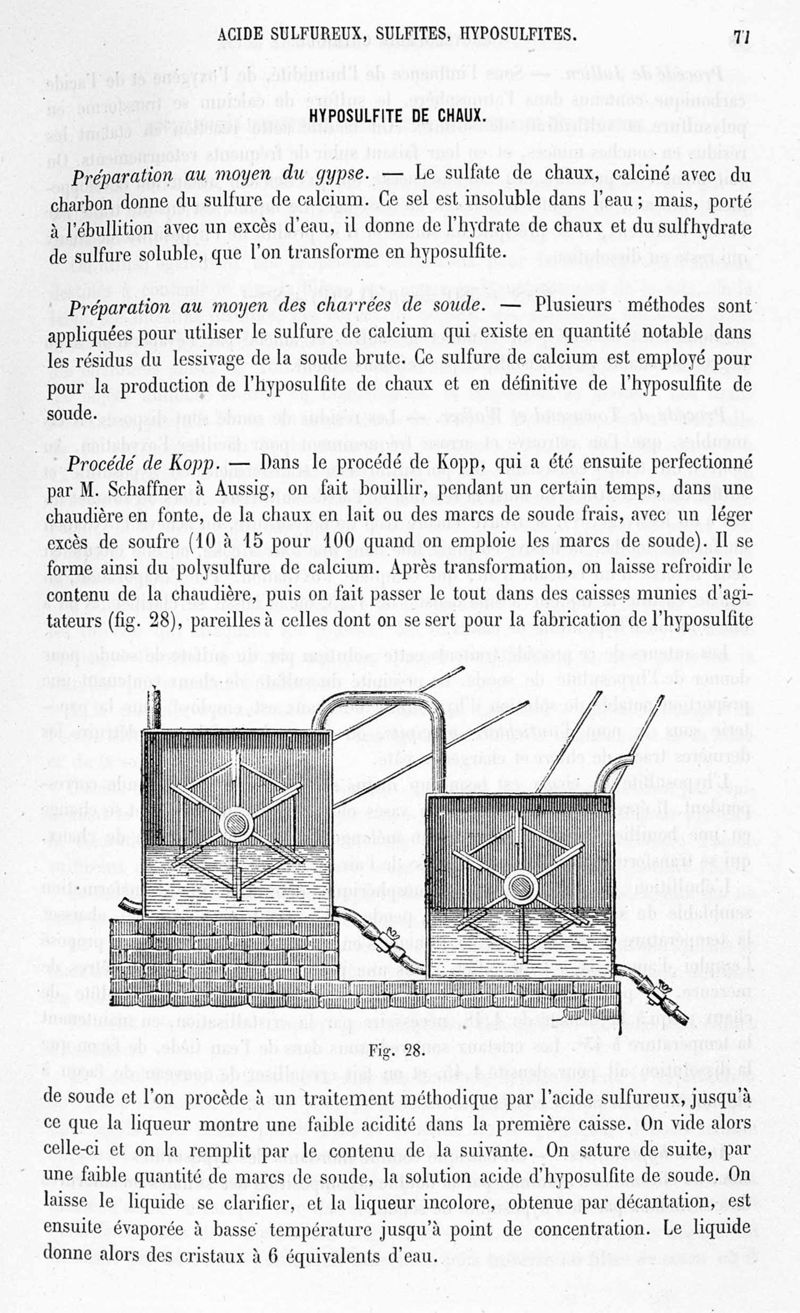 ACIDE SULFUREUX, SULFITES, HYPOSULFITES. 71

HYPOSULFITE DE CHAUX.

Préparation au moyen du gypse. — Le sulfate de chaux, calciné avec du charbon donne du sulfure de calcium. Ce sel est insoluble dans l'eau ; mais, porté à l'ébullition avec un excès d'eau, il donne de l'hydrate de chaux et du sulfhydrate de sulfure soluble, que l'on transforme en hyposulfite.

Préparation au moyen des charrées de soude. — Plusieurs méthodes sont appliquées pour utiliser le sulfure de calcium qui existe en quantité notable dans les résidus du lessivage de la soude brute. Ce sulfure de calcium est employé pour pour la production de l'hyposulfite de chaux et en définitive de l'hyposulfite de soude.

Procédé de Kopp. — Dans le procédé de Kopp, qui a été ensuite perfectionné par M. Schaffner à Aussig, on fait bouillir, pendant un certain temps, dans une chaudière en fonte, de la chaux en lait ou des marcs de soude frais, avec un léger excès de soufre (10 à 15 pour 100 quand on emploie les marcs de soude). Il se forme ainsi du polysulfure de calcium. Après transformation, on laisse refroidir le contenu de la chaudière, puis on fait passer le tout dans des caisses munies d'agitateurs (fig. 28), pareilles à celles dont on se sert pour la fabrication de l'hyposulfite

Fig. 28.

de soude et l'on procède à un traitement méthodique par l'acide sulfureux, jusqu'à ce que la liqueur montre une faible acidité dans la première caisse. On vide alors celle-ci et on la remplit par le contenu de la suivante. On sature de suite, par une faible quantité de marcs de soude, la solution acide d'hyposulfite de soude. On laisse le liquide se clarifier, et la liqueur incolore, obtenue par décantation, est ensuite évaporée à basse température jusqu'à point de concentration. Le liquide donne alors des cristaux à 6 équivalents d'eau.